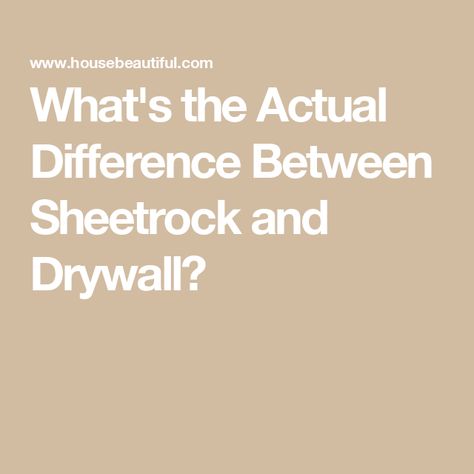 www.housebeautiful.com

What's the Actual Difference Between Sheetrock and Drywall?